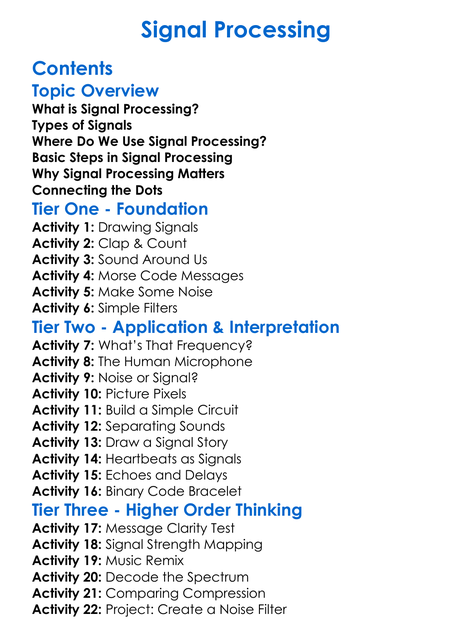 Signal Processing

Contents

Topic Overview

What is Signal Processing?
Types of Signals
Where Do We Use Signal Processing?
Basic Steps in Signal Processing
Why Signal Processing Matters
Connecting the Dots

Tier One - Foundation

Activity 1: Drawing Signals
Activity 2: Clap & Count
Activity 3: Sound Around Us
Activity 4: Morse Code Messages
Activity 5: Make Some Noise
Activity 6: Simple Filters

Tier Two - Application & Interpretation

Activity 7: What's That Frequency?
Activity 8: The Human Microphone
Activity 9: Noise or Signal?
Activity 10: Picture Pixels
Activity 11: Build a Simple Circuit
Activity 12: Separating Sounds
Activity 13: Draw a Signal Story
Activity 14: Heartbeats as Signals
Activity 15: Echoes and Delays
Activity 16: Binary Code Bracelet

Tier Three - Higher Order Thinking

Activity 17: Message Clarity Test
Activity 18: Signal Strength Mapping
Activity 19: Music Remix
Activity 20: Decode the Spectrum
Activity 21: Comparing Compression
Activity 22: Project: Create a Noise Filter